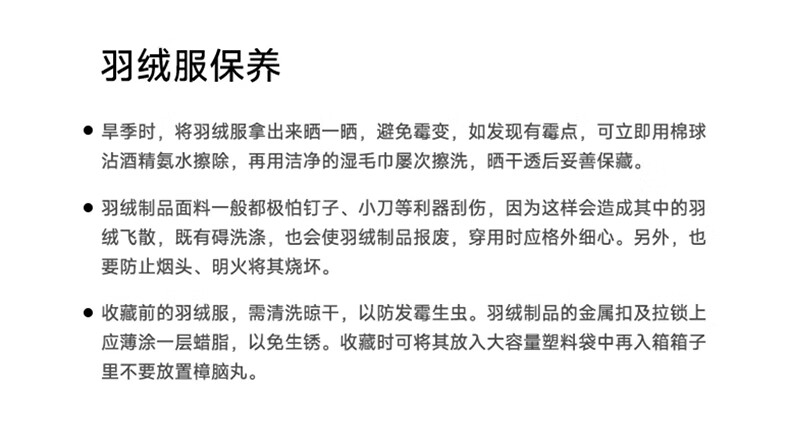 羽绒服保养

• 旱季时，将羽绒服拿出来晒一晒，避免霉变，如发现有霉点，可立即用棉球沾酒精氨水擦除，再用洁净的湿毛巾屡次擦洗，晒干透后妥善保藏。

• 羽绒制品面料一般都极怕钉子、小刀等利器刮伤，因为这样会造成其中的羽绒飞散，既有碍洗涤，也会使羽绒制品报废，穿用时应格外细心。另外，也要防止烟头、明火将其烧坏。

• 收藏前的羽绒服，需清洗晾干，以防发霉生虫。羽绒制品的金属扣及拉锁上应薄涂一层蜡脂，以免生锈。收藏时可将其放入大容量塑料袋中再入箱箱子里不要放置樟脑丸。